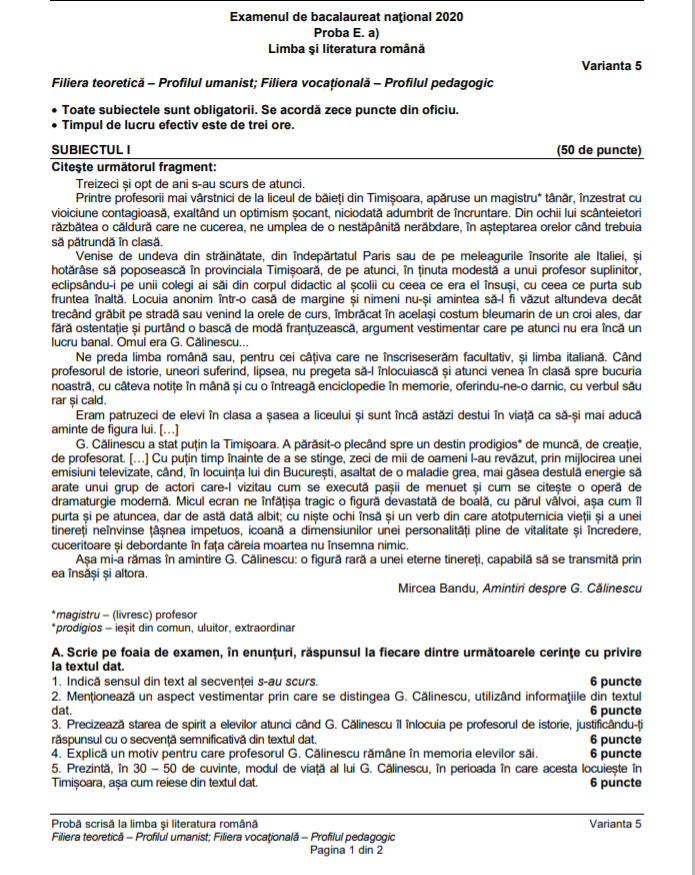 Examenul de bacalaureat național 2020
Proba E. a)
Limba și literatura română

Varianta 5

Filiera teoretică – Profilul umanist; Filiera vocațională – Profilul pedagogic

• Toate subiectele sunt obligatorii. Se acordă zece puncte din oficiu.
• Timpul de lucru efectiv este de trei ore.

SUBIECTUL I (50 de puncte)

Citește următorul fragment:

Treizeci și opt de ani s-au scurs de atunci.

Printre profesorii mai vârstnici de la liceul de băieți din Timișoara, apăruse un magistru* tânăr, înzestrat cu vioiciune contagioasă, exaltând un optimism șocant, niciodată adumbrit de încruntare. Din ochii lui scânteietori răzbătea o căldură care ne cucerea, ne umplea de o nestăpânită nerăbdare, în așteptarea orelor când trebuia să pătrundă în clasă.

Venise de undeva din străinătate, din îndepărtatul Paris sau de pe meleagurile însorite ale Italiei, și hotărâse să poposească în provinciala Timișoară, de pe atunci, în ținuta modestă a unui profesor suplinitor, eclipsându-i pe unii colegi ai săi din corpul didactic al școlii cu ceea ce era el însuși, cu ceea ce purta sub fruntea înaltă. Locuia anonim într-o casă de margine și nimeni nu-și amintea să-l fi văzut altundeva decât trecând grăbit pe stradă sau venind la orele de curs, îmbrăcat în același costum bleumarin de un croi ales, dar fără ostentație și purtând o bască de modă franțuzească, argument vestimentar care pe atunci nu era încă un lucru banal. Omul era G. Călinescu...

Ne preda limba română sau, pentru cei câțiva care ne înscriseserăm facultativ, și limba italiană. Când profesorul de istorie, uneori suferind, lipsea, nu pregeta să-l înlocuiască și atunci venea în clasă spre bucuria noastră, cu câteva notițe în mână și cu o întreagă enciclopedie în memorie, oferindu-ne-o darnic, cu verbul său rar și cald.

Eram patruzeci de elevi în clasa a șasea a liceului și sunt încă astăzi destui în viață ca să-și mai aducă aminte de figura lui. [...]

G. Călinescu a stat puțin la Timișoara. A părăsit-o plecând spre un destin prodigios* de muncă, de creație, de profesorat. [...] Cu puțin timp înainte de a se stinge, zeci de mii de oameni l-au revăzut, prin mijlocirea unei emisiuni televizate, când, în locuința lui din București, asaltat de o maladie grea, mai găsea destulă energie să arate unui grup de actori care-l vizitau cum se execută pașii de menuet și cum se citește o operă de dramaturgie modernă. Micul ecran ne înfățișa tragic o figură devastată de boală, cu părul vâlvoi, așa cum îl purta și pe atuncea, dar de astă dată albit; cu niște ochi însă și un verb din care atotputernicia vieții și a unei tinereți neînvinse țâșnea impetuos, icoană a dimensiunilor unei personalități pline de vitalitate și încredere, cuceritoare și debordante în fața căreia moartea nu însemna nimic.

Așa mi-a rămas în amintire G. Călinescu: o figură rară a unei eterne tinereți, capabilă să se transmită prin ea însăși și altora.

Mircea Bandu, Amintiri despre G. Călinescu

*magistru – (livresc) profesor
*prodigios – ieșit din comun, uluitor, extraordinar

A. Scrie pe foaia de examen, în enunțuri, răspunsul la fiecare dintre următoarele cerințe cu privire la textul dat.

1. Indică sensul din text al secvenței s-au scurs. 6 puncte
2. Menționează un aspect vestimentar prin care se distingea G. Călinescu, utilizând informațiile din textul dat. 6 puncte
3. Precizează starea de spirit a elevilor atunci când G. Călinescu îl înlocuia pe profesorul de istorie, justificându-ți răspunsul cu o secvență semnificativă din textul dat. 6 puncte
4. Explică un motiv pentru care profesorul G. Călinescu rămâne în memoria elevilor săi. 6 puncte
5. Prezintă, în 30 – 50 de cuvinte, modul de viață al lui G. Călinescu, în perioada în care acesta locuiește în Timișoara, așa cum reiese din textul dat. 6 puncte

Probă scrisă la limba și literatura română Varianta 5
Filiera teoretică – Profilul umanist; Filiera vocațională – Profilul pedagogic
Pagina 1 din 2